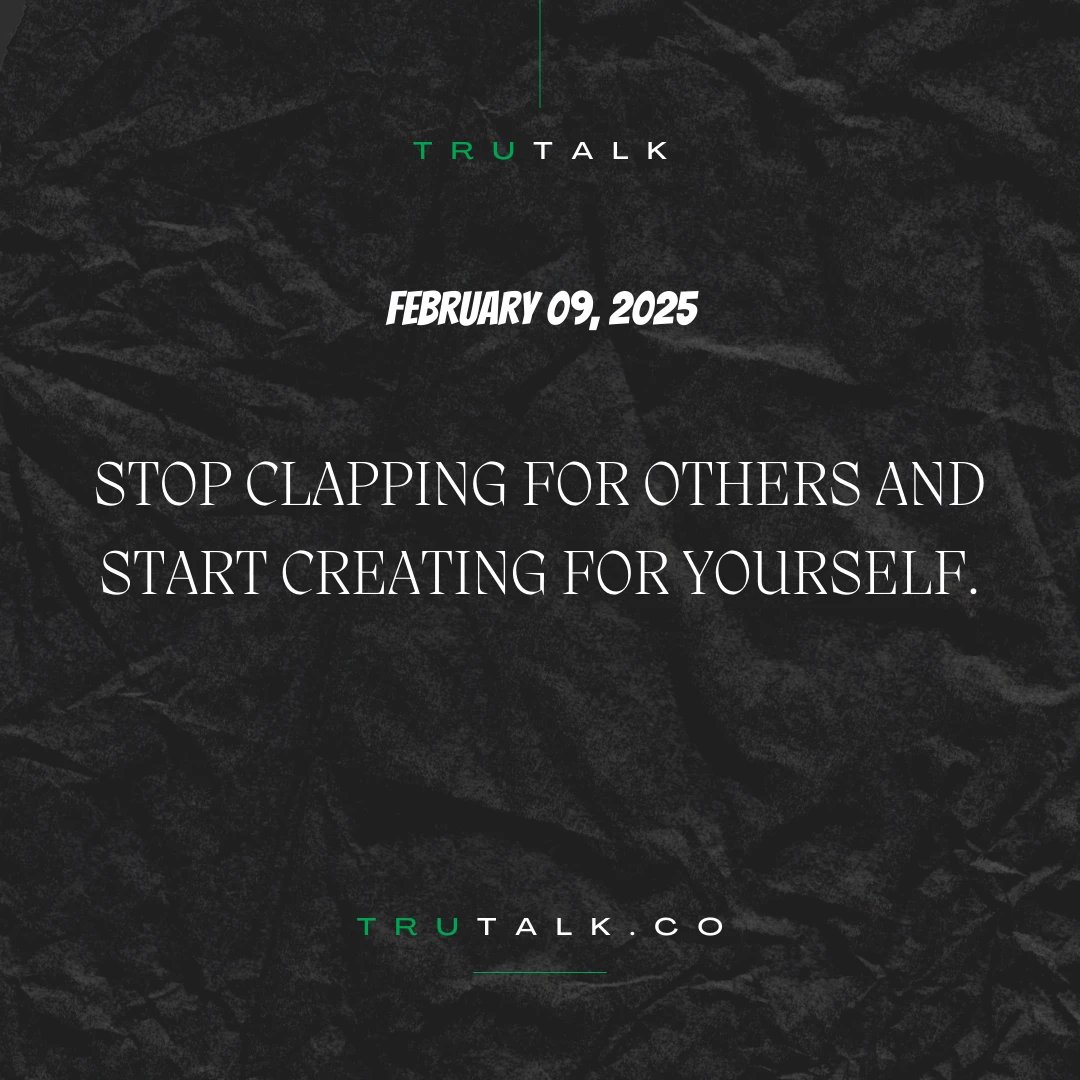 TRUTALK

FEBRUARY 09, 2025

STOP CLAPPING FOR OTHERS AND START CREATING FOR YOURSELF.

TRUTALK.CO